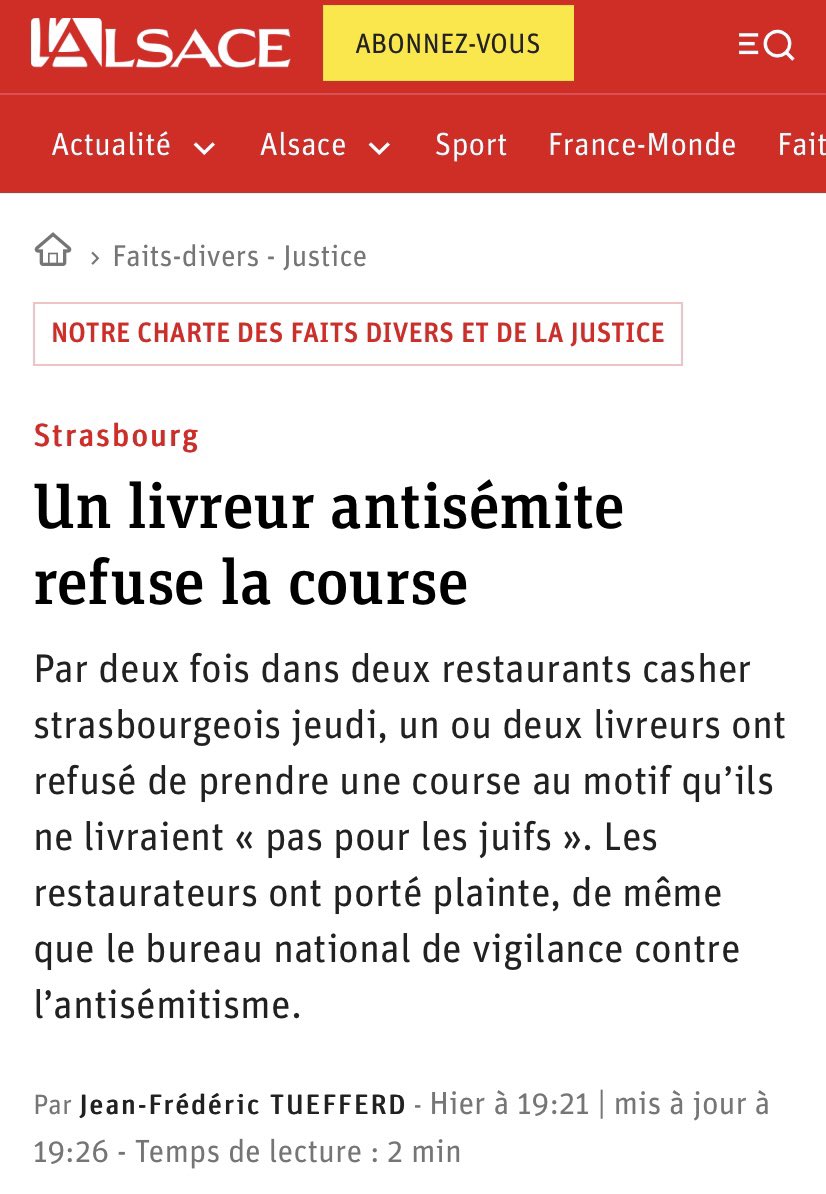 L'ALSACE

ABONNEZ-VOUS

Actualité Alsace Sport France-Monde Fait

> Faits-divers - Justice

NOTRE CHARTE DES FAITS DIVERS ET DE LA JUSTICE

Strasbourg

Un livreur antisémite refuse la course

Par deux fois dans deux restaurants casher strasbourgeois jeudi, un ou deux livreurs ont refusé de prendre une course au motif qu'ils ne livraient « pas pour les juifs ». Les restaurateurs ont porté plainte, de même que le bureau national de vigilance contre l'antisémitisme.

Par Jean-Frédéric TUEFFERD - Hier à 19:21 | mis à jour à 19:26 - Temps de lecture : 2 min